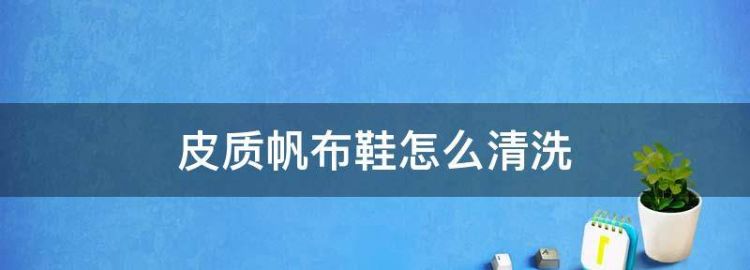 皮质帆布鞋怎么清洗